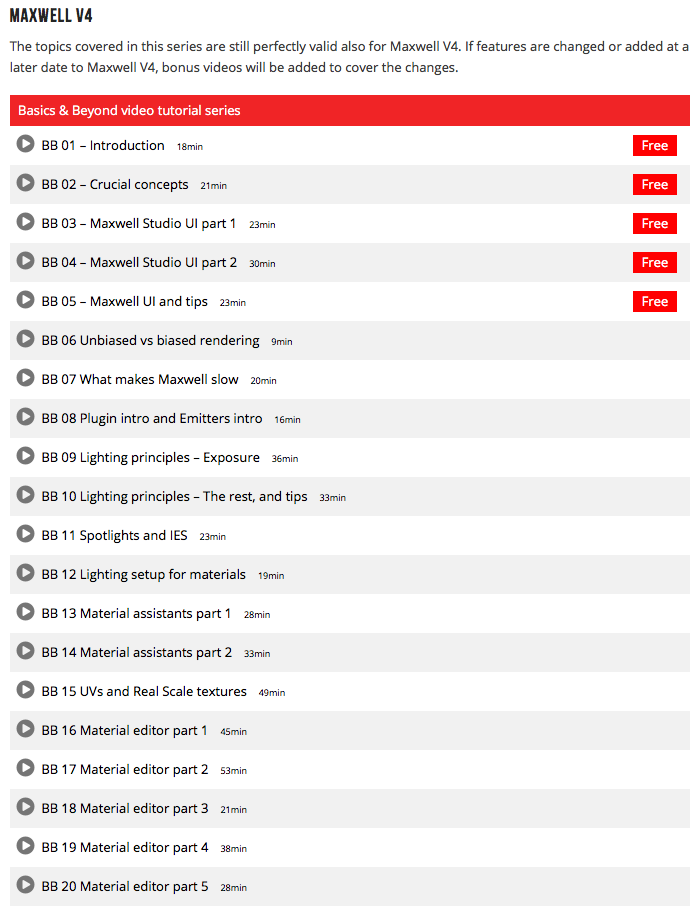 MAXWELL V4

The topics covered in this series are still perfectly valid also for Maxwell V4. If features are changed or added at a later date to Maxwell V4, bonus videos will be added to cover the changes.

Basics & Beyond video tutorial series

BB 01 – Introduction 18min Free

BB 02 – Crucial concepts 21min Free

BB 03 – Maxwell Studio UI part 1 23min Free

BB 04 – Maxwell Studio UI part 2 30min Free

BB 05 – Maxwell UI and tips 23min Free

BB 06 Unbiased vs biased rendering 9min

BB 07 What makes Maxwell slow 20min

BB 08 Plugin intro and Emitters intro 16min

BB 09 Lighting principles – Exposure 36min

BB 10 Lighting principles – The rest, and tips 33min

BB 11 Spotlights and IES 23min

BB 12 Lighting setup for materials 19min

BB 13 Material assistants part 1 28min

BB 14 Material assistants part 2 33min

BB 15 UVs and Real Scale textures 49min

BB 16 Material editor part 1 45min

BB 17 Material editor part 2 53min

BB 18 Material editor part 3 21min

BB 19 Material editor part 4 38min

BB 20 Material editor part 5 28min